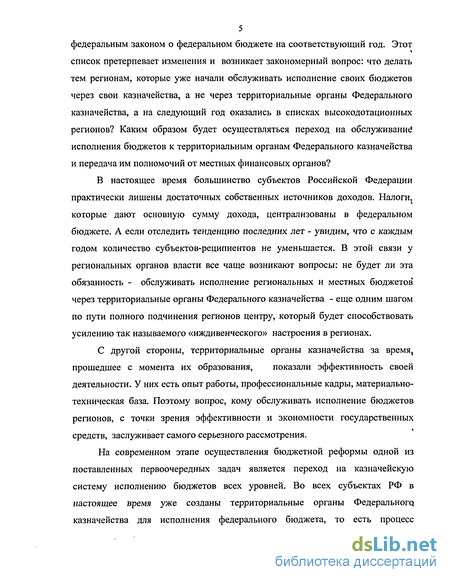 5

федеральным законом о федеральном бюджете на соответствующий год. Этот список претерпевает изменения и возникает закономерный вопрос: что делать тем регионам, которые уже начали обслуживать исполнение своих бюджетов через свои казначейства, а не через территориальные органы Федерального казначейства, а на следующий год оказались в списках высокодотационных регионов? Каким образом будет осуществляться переход на обслуживание исполнения бюджетов к территориальным органам Федерального казначейства и передача им полномочий от местных финансовых органов?

В настоящее время большинство субъектов Российской Федерации практически лишены достаточных собственных источников доходов. Налоги, которые дают основную сумму дохода, централизованы в федеральном бюджете. А если отследить тенденцию последних лет - увидим, что с каждым годом количество субъектов-реципиентов не уменьшается. В этой связи у региональных органов власти все чаще возникают вопросы: не будет ли эта обязанность - обслуживать исполнение региональных и местных бюджетов через территориальные органы Федерального казначейства - еще одним шагом по пути полного подчинения регионов центру, который будет способствовать усилению так называемого «иждивенческого» настроения в регионах.

С другой стороны, территориальные органы казначейства за время, прошедшее с момента их образования, показали эффективность своей деятельности. У них есть опыт работы, профессиональные кадры, материально-техническая база. Поэтому вопрос, кому обслуживать исполнение бюджетов регионов, с точки зрения эффективности и экономности государственных средств, заслуживает самого серьезного рассмотрения.

На современном этапе осуществления бюджетной реформы одной из поставленных первоочередных задач является переход на казначейскую систему исполнению бюджетов всех уровней. Во всех субъектах РФ в настоящее время уже созданы территориальные органы Федерального казначейства для исполнения федерального бюджета, то есть процесс

dsLib.net
библиотека диссертаций